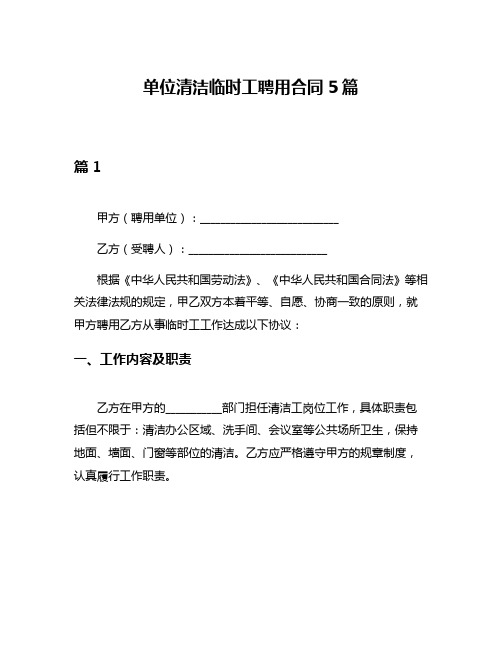 单位清洁临时工聘用合同 5 篇

篇 1

甲方（聘用单位）：________________________

乙方（受聘人）：________________________

根据《中华人民共和国劳动法》、《中华人民共和国合同法》等相关法律法规的规定，甲乙双方本着平等、自愿、协商一致的原则，就甲方聘用乙方从事临时工工作达成以下协议：

一、工作内容及职责

乙方在甲方的__________部门担任清洁工岗位工作，具体职责包括但不限于：清洁办公区域、洗手间、会议室等公共场所卫生，保持地面、墙面、门窗等部位的清洁。乙方应严格遵守甲方的规章制度，认真履行工作职责。